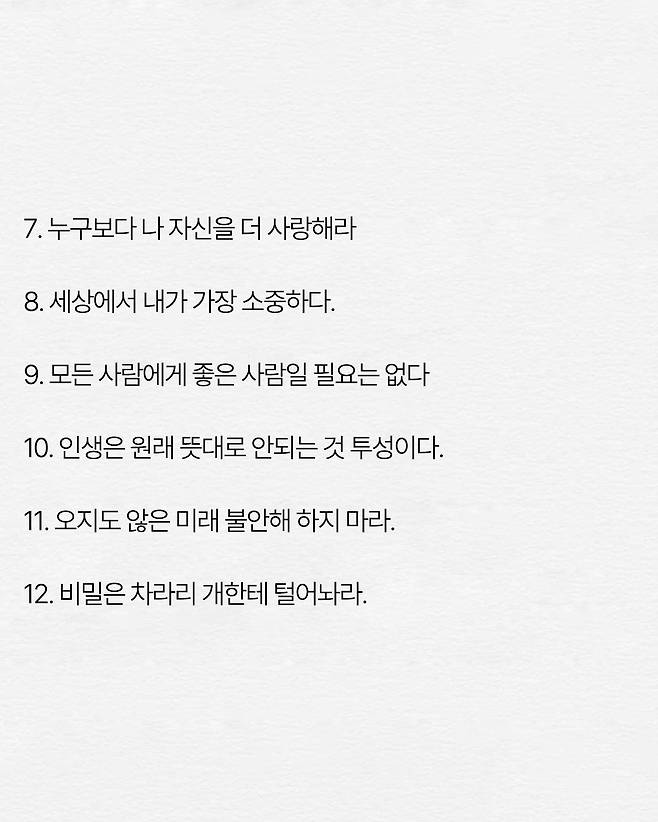 7. 누구보다 나 자신을 더 사랑해라

8. 세상에서 내가 가장 소중하다.

9. 모든 사람에게 좋은 사람일 필요는 없다

10. 인생은 원래 뜻대로 안되는 것 투성이다.

11. 오지도 않은 미래 불안해 하지 마라.

12. 비밀은 차라리 개한테 털어놔라.